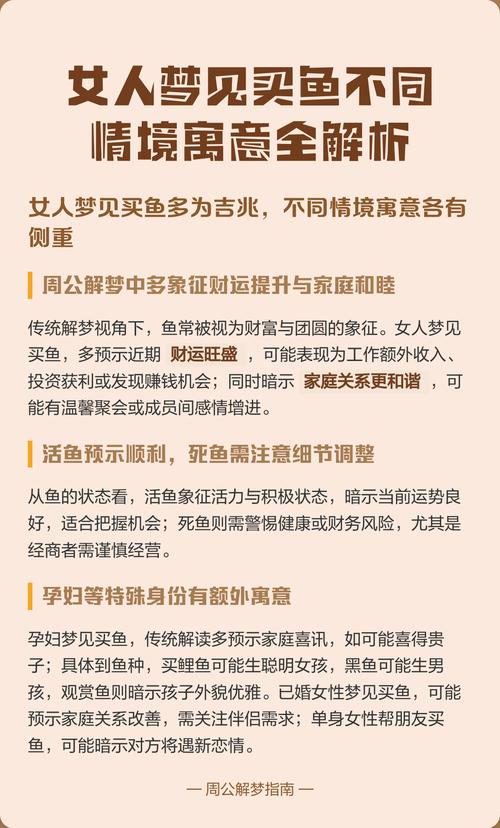 女人梦见买鱼不同情境寓意全解析

女人梦见买鱼多为吉兆，不同情境寓意各有侧重

周公解梦中多象征财运提升与家庭和睦

传统解梦视角下，鱼常被视为财富与团圆的象征。女人梦见买鱼，多预示近期 财运旺盛 ，可能表现为工作额外收入、投资获利或发现赚钱机会；同时暗示 家庭关系更和谐 ，可能有温馨聚会或成员间感情增进。

活鱼预示顺利，死鱼需注意细节调整

从鱼的状态看，活鱼象征活力与积极状态，暗示当前运势良好，适合把握机会；死鱼则需警惕健康或财务风险，尤其是经商者需谨慎经营。

孕妇等特殊身份有额外寓意

孕妇梦见买鱼，传统解读多预示家庭喜讯，如可能喜得贵子；具体到鱼种，买鲤鱼可能生聪明女孩，黑鱼可能生男孩，观赏鱼则暗示孩子外貌优雅。已婚女性梦见买鱼，可能预示家庭关系改善，需关注伴侣需求；单身女性帮朋友买鱼，可能暗示对方将遇新恋情。

— 周公解梦指南 —